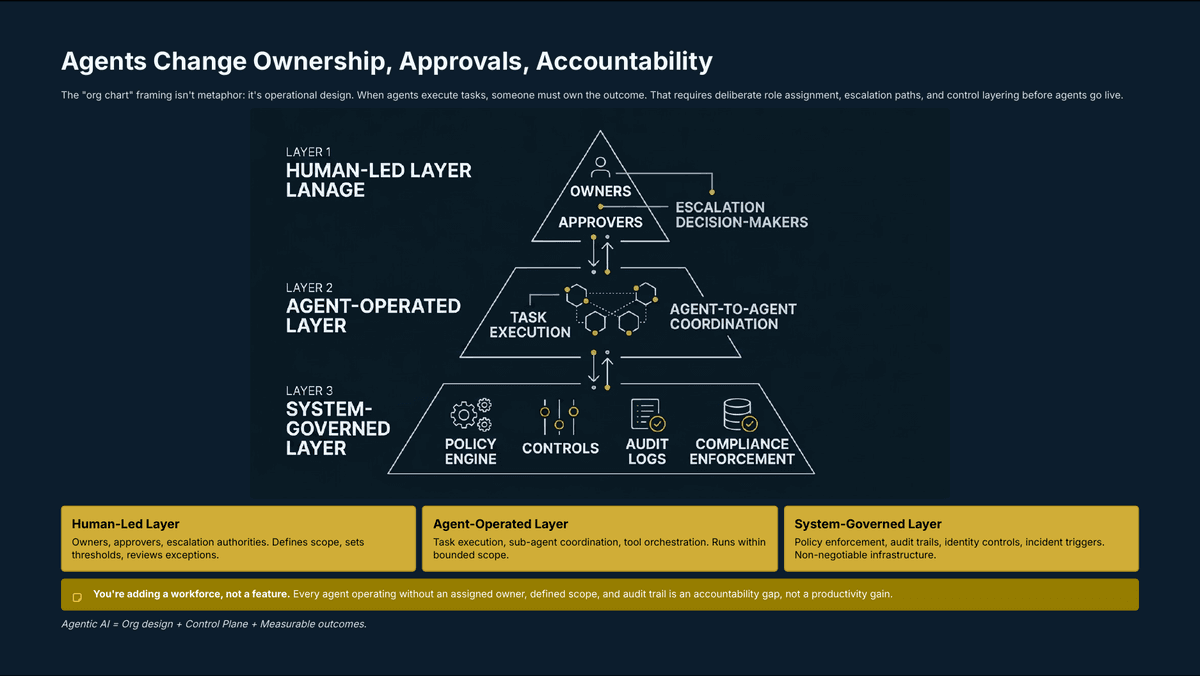 Agents Change Ownership, Approvals, Accountability

The "org chart" framing isn't metaphor: it's operational design. When agents execute tasks, someone must own the outcome. That requires deliberate role assignment, escalation paths, and control layering before agents go live.

LAYER 1
HUMAN-LED LAYER LANAGE

OWNERS
APPROVERS
ESCALATION DECISION-MAKERS

LAYER 2
AGENT-OPERATED LAYER

TASK EXECUTION
AGENT-TO-AGENT COORDINATION

LAYER 3
SYSTEM-GOVERNED LAYER

POLICY ENGINE
CONTROLS
AUDIT LOGS
COMPLIANCE ENFORCEMENT

Human-Led Layer
Owners, approvers, escalation authorities. Defines scope, sets thresholds, reviews exceptions.

Agent-Operated Layer
Task execution, sub-agent coordination, tool orchestration. Runs within bounded scope.

System-Governed Layer
Policy enforcement, audit trails, identity controls, incident triggers. Non-negotiable infrastructure.

You're adding a workforce, not a feature. Every agent operating without an assigned owner, defined scope, and audit trail is an accountability gap, not a productivity gain.

Agentic AI = Org design + Control Plane + Measurable outcomes.